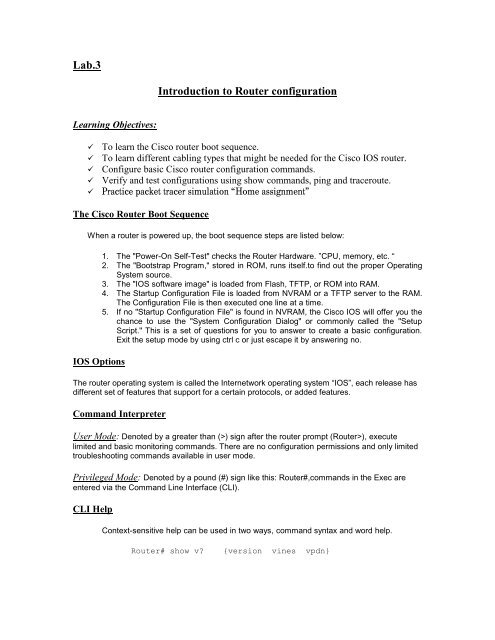 Lab.3

Introduction to Router configuration

Learning Objectives:

✓ To learn the Cisco router boot sequence.
✓ To learn different cabling types that might be needed for the Cisco IOS router.
✓ Configure basic Cisco router configuration commands.
✓ Verify and test configurations using show commands, ping and traceroute.
✓ Practice packet tracer simulation "Home assignment"

The Cisco Router Boot Sequence

When a router is powered up, the boot sequence steps are listed below:

1. The "Power-On Self-Test" checks the Router Hardware. "CPU, memory, etc. "
2. The "Bootstrap Program," stored in ROM, runs itself.to find out the proper Operating System source.
3. The "IOS software image" is loaded from Flash, TFTP, or ROM into RAM.
4. The Startup Configuration File is loaded from NVRAM or a TFTP server to the RAM. The Configuration File is then executed one line at a time.
5. If no "Startup Configuration File" is found in NVRAM, the Cisco IOS will offer you the chance to use the "System Configuration Dialog" or commonly called the "Setup Script." This is a set of questions for you to answer to create a basic configuration. Exit the setup mode by using ctrl c or just escape it by answering no.

IOS Options

The router operating system is called the Internetwork operating system "IOS", each release has different set of features that support for a certain protocols, or added features.

Command Interpreter

User Mode: Denoted by a greater than (>) sign after the router prompt (Router>), execute limited and basic monitoring commands. There are no configuration permissions and only limited troubleshooting commands available in user mode.

Privileged Mode: Denoted by a pound (#) sign like this: Router#,commands in the Exec are entered via the Command Line Interface (CLI).

CLI Help

Context-sensitive help can be used in two ways, command syntax and word help.

Router# show v?    {version  vines  vpdn}